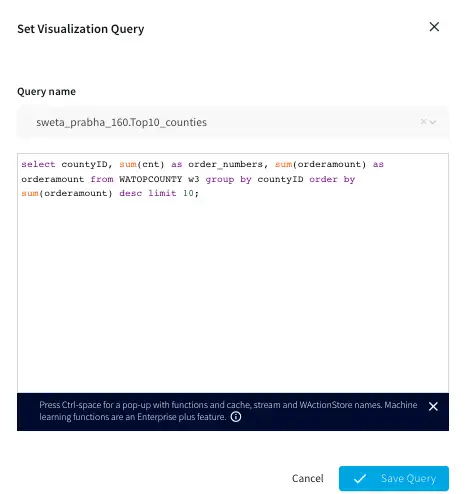 Set Visualization Query

Query name

sweta_prabha_160.Top10_counties

select countyID, sum(cnt) as order_numbers, sum(orderamount) as orderamount from WATOPCOUNTY w3 group by countyID order by sum(orderamount) desc limit 10;

Press Ctrl-space for a pop-up with functions and cache, stream and WActionStore names. Machine learning functions are an Enterprise plus feature.

Cancel

Save Query